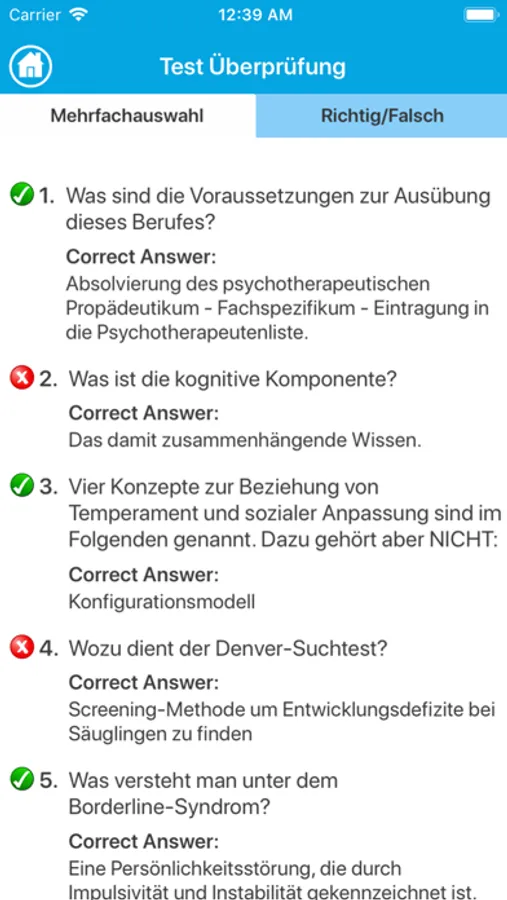 Carrier 12:39 AM

Test Überprüfung

Mehrfachauswahl

Richtig/Falsch

1. Was sind die Voraussetzungen zur Ausübung dieses Berufes?

Correct Answer:
Absolvierung des psychotherapeutischen Propädeutikum - Fachspezifikum - Eintragung in die Psychotherapeutenliste.

2. Was ist die kognitive Komponente?

Correct Answer:
Das damit zusammenhängende Wissen.

3. Vier Konzepte zur Beziehung von Temperament und sozialer Anpassung sind im Folgenden genannt. Dazu gehört aber NICHT:

Correct Answer:
Konfigurationsmodell

4. Wozu dient der Denver-Suchtest?

Correct Answer:
Screening-Methode um Entwicklungsdefizite bei Säuglingen zu finden

5. Was versteht man unter dem Borderline-Syndrom?

Correct Answer:
Eine Persönlichkeitsstörung, die durch Impulsivität und Instabilität gekennzeichnet ist.